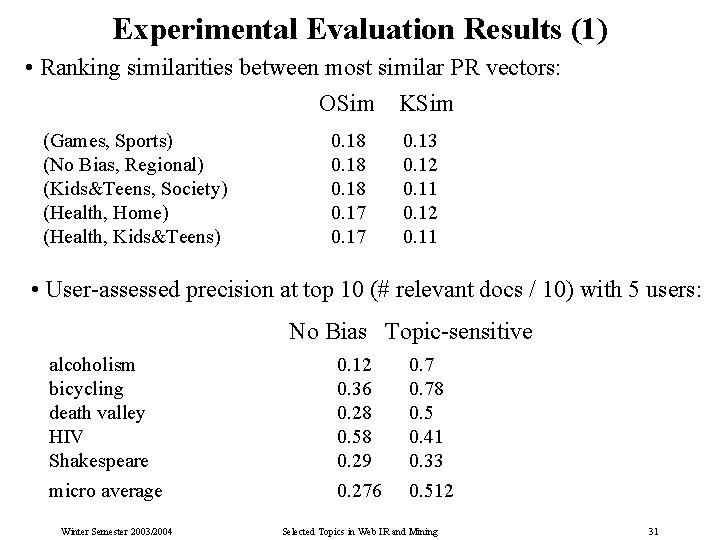 Experimental Evaluation Results (1)

• Ranking similarities between most similar PR vectors:

| | OSim | KSim |
|---|---|---|
| (Games, Sports) | 0.18 | 0.13 |
| (No Bias, Regional) | 0.18 | 0.12 |
| (Kids&Teens, Society) | 0.18 | 0.11 |
| (Health, Home) | 0.17 | 0.12 |
| (Health, Kids&Teens) | 0.17 | 0.11 |

• User-assessed precision at top 10 (# relevant docs / 10) with 5 users:

| | No Bias | Topic-sensitive |
|---|---|---|
| alcoholism | 0.12 | 0.7 |
| bicycling | 0.36 | 0.78 |
| death valley | 0.28 | 0.5 |
| HIV | 0.58 | 0.41 |
| Shakespeare | 0.29 | 0.33 |
| micro average | 0.276 | 0.512 |

Winter Semester 2003/2004 Selected Topics in Web IR and Mining 31